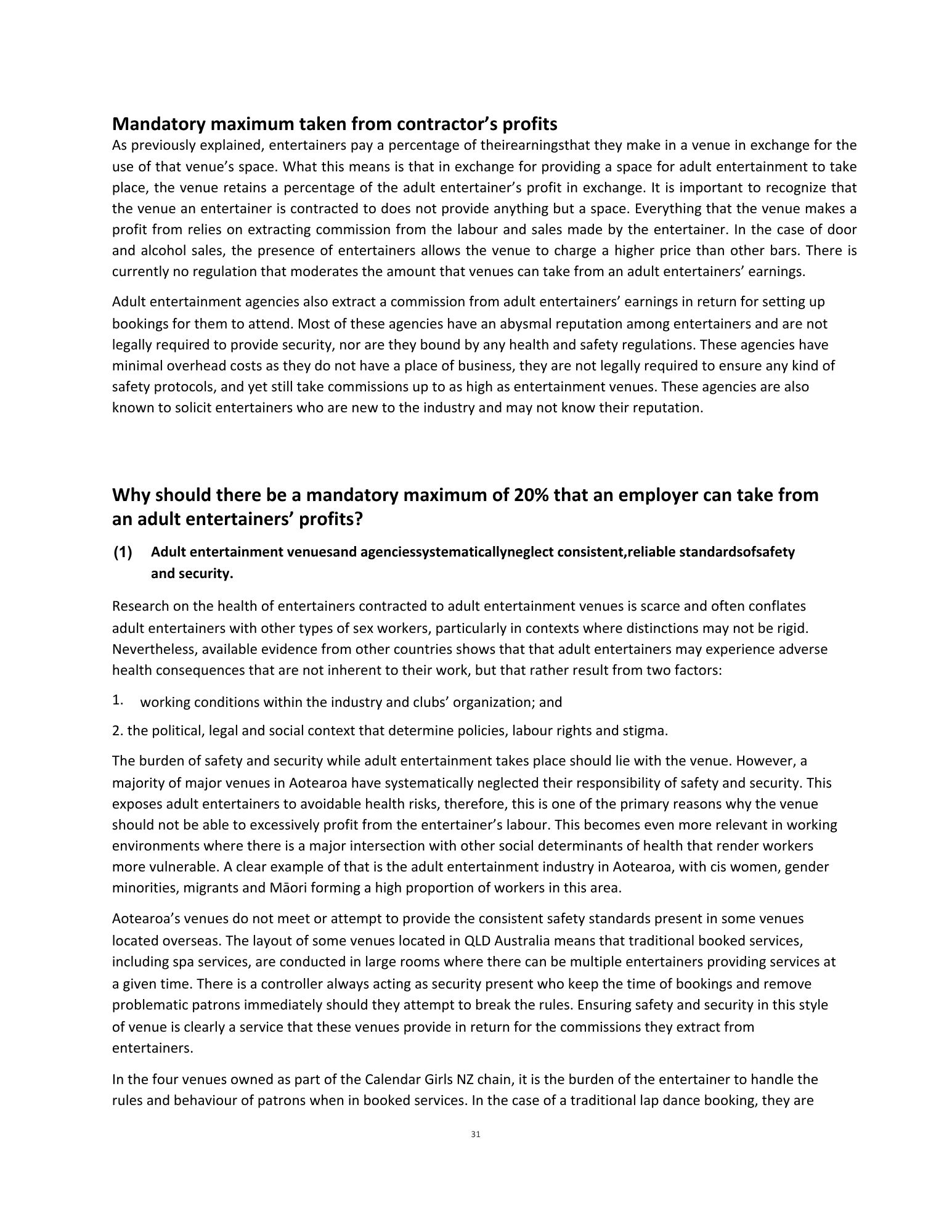 Mandatory maximum taken from contractor's profits

As previously explained, entertainers pay a percentage of theirearningsthat they make in a venue in exchange for the use of that venue's space. What this means is that in exchange for providing a space for adult entertainment to take place, the venue retains a percentage of the adult entertainer's profit in exchange. It is important to recognize that the venue an entertainer is contracted to does not provide anything but a space. Everything that the venue makes a profit from relies on extracting commission from the labour and sales made by the entertainer. In the case of door and alcohol sales, the presence of entertainers allows the venue to charge a higher price than other bars. There is currently no regulation that moderates the amount that venues can take from an adult entertainers' earnings.

Adult entertainment agencies also extract a commission from adult entertainers' earnings in return for setting up bookings for them to attend. Most of these agencies have an abysmal reputation among entertainers and are not legally required to provide security, nor are they bound by any health and safety regulations. These agencies have minimal overhead costs as they do not have a place of business, they are not legally required to ensure any kind of safety protocols, and yet still take commissions up to as high as entertainment venues. These agencies are also known to solicit entertainers who are new to the industry and may not know their reputation.

Why should there be a mandatory maximum of 20% that an employer can take from an adult entertainers' profits?

(1) Adult entertainment venuesand agenciessystematicallyneglect consistent,reliable standardsofsafety and security.

Research on the health of entertainers contracted to adult entertainment venues is scarce and often conflates adult entertainers with other types of sex workers, particularly in contexts where distinctions may not be rigid. Nevertheless, available evidence from other countries shows that that adult entertainers may experience adverse health consequences that are not inherent to their work, but that rather result from two factors:

1. working conditions within the industry and clubs' organization; and

2. the political, legal and social context that determine policies, labour rights and stigma.

The burden of safety and security while adult entertainment takes place should lie with the venue. However, a majority of major venues in Aotearoa have systematically neglected their responsibility of safety and security. This exposes adult entertainers to avoidable health risks, therefore, this is one of the primary reasons why the venue should not be able to excessively profit from the entertainer's labour. This becomes even more relevant in working environments where there is a major intersection with other social determinants of health that render workers more vulnerable. A clear example of that is the adult entertainment industry in Aotearoa, with cis women, gender minorities, migrants and Māori forming a high proportion of workers in this area.

Aotearoa's venues do not meet or attempt to provide the consistent safety standards present in some venues located overseas. The layout of some venues located in QLD Australia means that traditional booked services, including spa services, are conducted in large rooms where there can be multiple entertainers providing services at a given time. There is a controller always acting as security present who keep the time of bookings and remove problematic patrons immediately should they attempt to break the rules. Ensuring safety and security in this style of venue is clearly a service that these venues provide in return for the commissions they extract from entertainers.

In the four venues owned as part of the Calendar Girls NZ chain, it is the burden of the entertainer to handle the rules and behaviour of patrons when in booked services. In the case of a traditional lap dance booking, they are

31